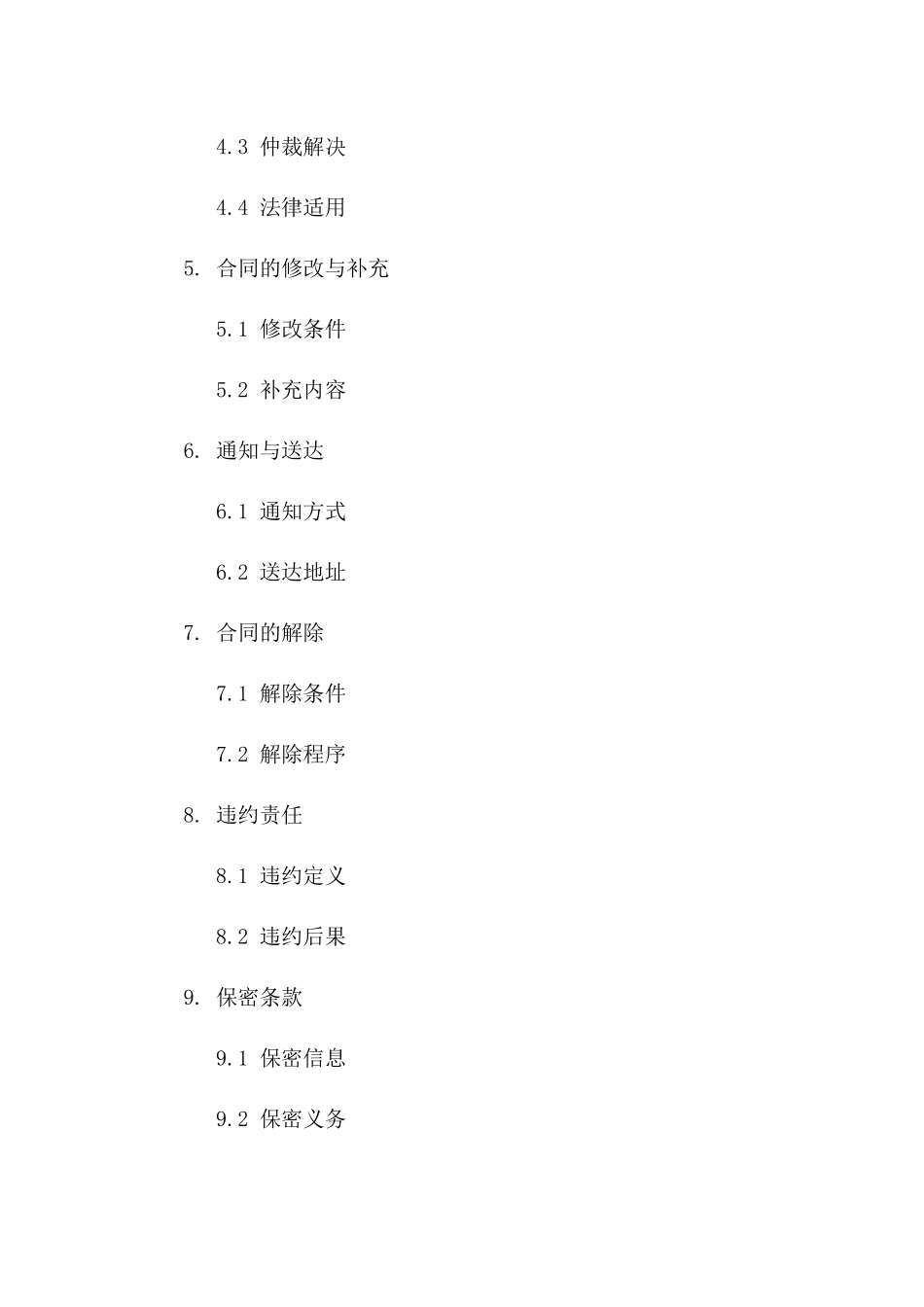 4.3 仲裁解决

4.4 法律适用

5. 合同的修改与补充

5.1 修改条件

5.2 补充内容

6. 通知与送达

6.1 通知方式

6.2 送达地址

7. 合同的解除

7.1 解除条件

7.2 解除程序

8. 违约责任

8.1 违约定义

8.2 违约后果

9. 保密条款

9.1 保密信息

9.2 保密义务